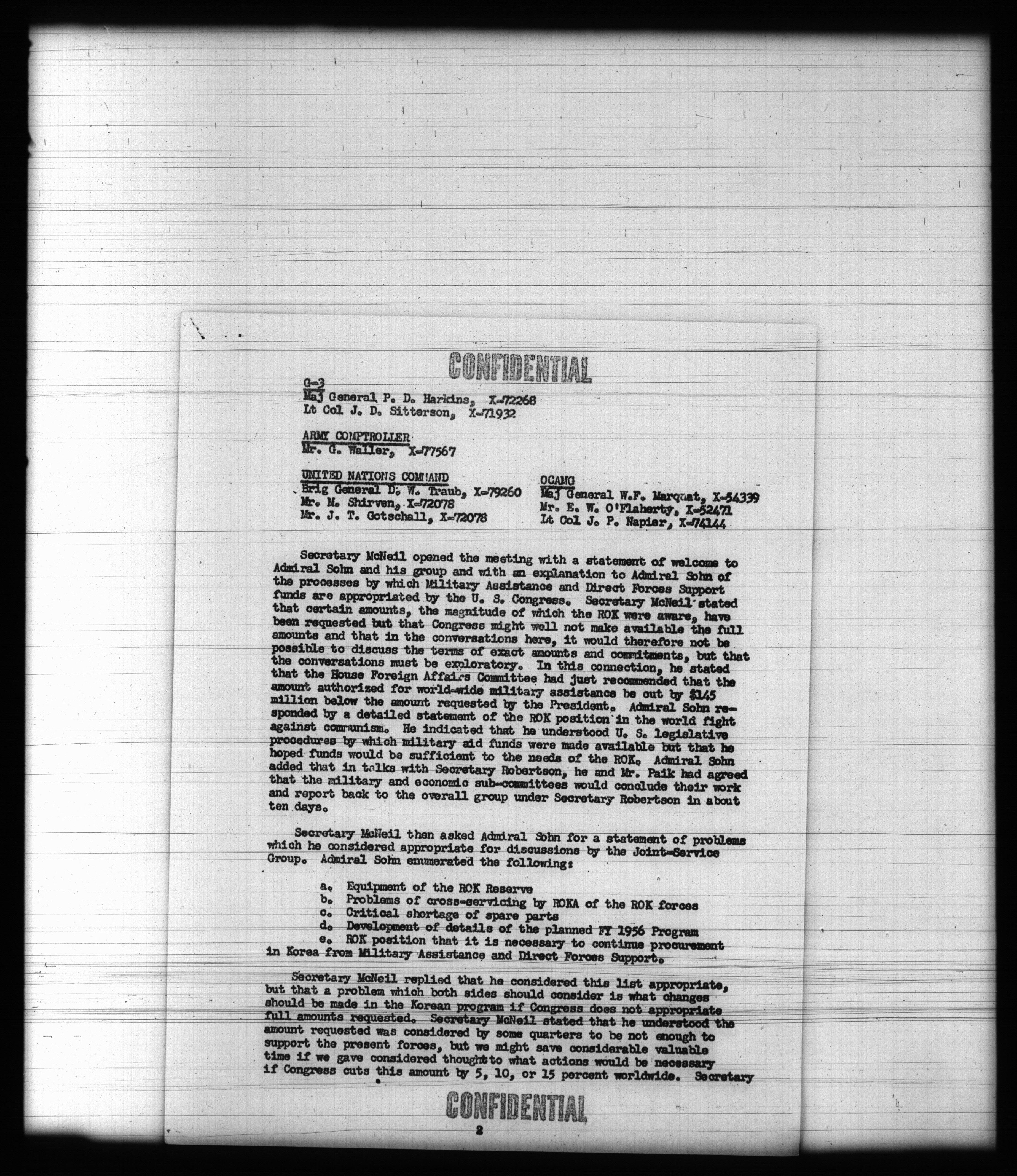 CONFIDENTIAL

G-3
Maj General P. D. Harkins, X-72268
Lt Col J. D. Sitterson, X-71932

ARMY COMPTROLLER
Mr. G. Waller, X-77567

UNITED NATIONS COMMAND
Brig General D. W. Traub, X-79260
Mr. M. Shirven, X-72078
Mr. J. T. Gotschall, X-72078

OCAMG
Maj General W.F. Marquat, X-54339
Mr. E. W. O'Flaherty, X-52471
Lt Col J. P. Napier, X-74144

Secretary McNeil opened the meeting with a statement of welcome to Admiral Sohn and his group and with an explanation to Admiral Sohn of the processes by which Military Assistance and Direct Forces Support funds are appropriated by the U. S. Congress. Secretary McNeil stated that certain amounts, the magnitude of which the ROK were aware, have been requested but that Congress might well not make available the full amounts and that in the conversations here, it would therefore not be possible to discuss the terms of exact amounts and commitments, but that the conversations must be exploratory. In this connection, he stated that the House Foreign Affairs Committee had just recommended that the amount authorized for world-wide military assistance be cut by $145 million below the amount requested by the President. Admiral Sohn responded by a detailed statement of the ROK position in the world fight against communism. He indicated that he understood U. S. legislative procedures by which military aid funds were made available but that he hoped funds would be sufficient to the needs of the ROK. Admiral Sohn added that in talks with Secretary Robertson, he and Mr. Paik had agreed that the military and economic sub-committees would conclude their work and report back to the overall group under Secretary Robertson in about ten days.

Secretary McNeil then asked Admiral Sohn for a statement of problems which he considered appropriate for discussions by the Joint-Service Group. Admiral Sohn enumerated the following:

a. Equipment of the ROK Reserve
b. Problems of cross-servicing by ROKA of the ROK forces
c. Critical shortage of spare parts
d. Development of details of the planned FY 1956 Program
e. ROK position that it is necessary to continue procurement in Korea from Military Assistance and Direct Forces Support.

Secretary McNeil replied that he considered this list appropriate, but that a problem which both sides should consider is what changes should be made in the Korean program if Congress does not appropriate full amounts requested. Secretary McNeil stated that he understood the amount requested was considered by some quarters to be not enough to support the present forces, but we might save considerable valuable time if we gave considered thought to what actions would be necessary if Congress cuts this amount by 5, 10, or 15 percent worldwide. Secretary

CONFIDENTIAL

2